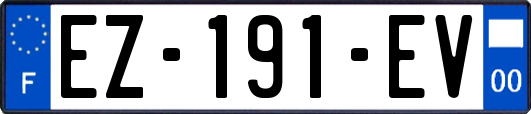 F
EZ-191-EV
00